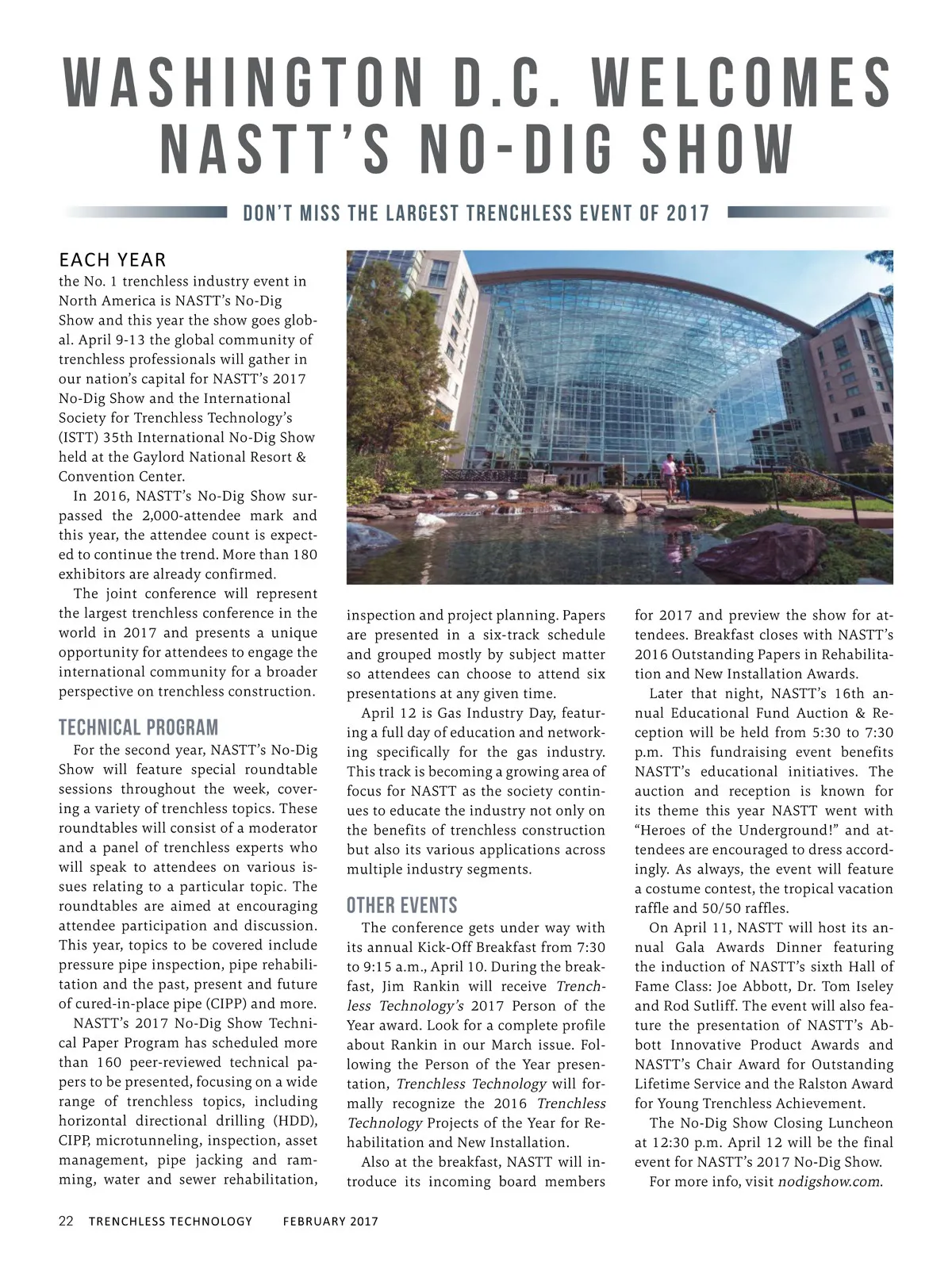 WASHINGTON D.C. WELCOMES NASTT'S NO-DIG SHOW

DON'T MISS THE LARGEST TRENCHLESS EVENT OF 2017

EACH YEAR the No. 1 trenchless industry event in North America is NASTT's No-Dig Show and this year the show goes global. April 9-13 the global community of trenchless professionals will gather in our nation's capital for NASTT's 2017 No-Dig Show and the International Society for Trenchless Technology's (ISTT) 35th International No-Dig Show held at the Gaylord National Resort & Convention Center.

In 2016, NASTT's No-Dig Show surpassed the 2,000-attendee mark and this year, the attendee count is expected to continue the trend. More than 180 exhibitors are already confirmed.

The joint conference will represent the largest trenchless conference in the world in 2017 and presents a unique opportunity for attendees to engage the international community for a broader perspective on trenchless construction.

TECHNICAL PROGRAM

For the second year, NASTT's No-Dig Show will feature special roundtable sessions throughout the week, covering a variety of trenchless topics. These roundtables will consist of a moderator and a panel of trenchless experts who will speak to attendees on various issues relating to a particular topic. The roundtables are aimed at encouraging attendee participation and discussion. This year, topics to be covered include pressure pipe inspection, pipe rehabilitation and the past, present and future of cured-in-place pipe (CIPP) and more.

NASTT's 2017 No-Dig Show Technical Paper Program has scheduled more than 160 peer-reviewed technical papers to be presented, focusing on a wide range of trenchless topics, including horizontal directional drilling (HDD), CIPP, microtunneling, inspection, asset management, pipe jacking and ramming, water and sewer rehabilitation, inspection and project planning. Papers are presented in a six-track schedule and grouped mostly by subject matter so attendees can choose to attend six presentations at any given time.

April 12 is Gas Industry Day, featuring a full day of education and networking specifically for the gas industry. This track is becoming a growing area of focus for NASTT as the society continues to educate the industry not only on the benefits of trenchless construction but also its various applications across multiple industry segments.

OTHER EVENTS

The conference gets under way with its annual Kick-Off Breakfast from 7:30 to 9:15 a.m., April 10. During the breakfast, Jim Rankin will receive Trenchless Technology's 2017 Person of the Year award. Look for a complete profile about Rankin in our March issue. Following the Person of the Year presentation, Trenchless Technology will formally recognize the 2016 Trenchless Technology Projects of the Year for Rehabilitation and New Installation.

Also at the breakfast, NASTT will introduce its incoming board members for 2017 and preview the show for attendees. Breakfast closes with NASTT's 2016 Outstanding Papers in Rehabilitation and New Installation Awards.

Later that night, NASTT's 16th annual Educational Fund Auction & Reception will be held from 5:30 to 7:30 p.m. This fundraising event benefits NASTT's educational initiatives. The auction and reception is known for its theme this year NASTT went with "Heroes of the Underground!" and attendees are encouraged to dress accordingly. As always, the event will feature a costume contest, the tropical vacation raffle and 50/50 raffles.

On April 11, NASTT will host its annual Gala Awards Dinner featuring the induction of NASTT's sixth Hall of Fame Class: Joe Abbott, Dr. Tom Iseley and Rod Sutliff. The event will also feature the presentation of NASTT's Abbott Innovative Product Awards and NASTT's Chair Award for Outstanding Lifetime Service and the Ralston Award for Young Trenchless Achievement.

The No-Dig Show Closing Luncheon at 12:30 p.m. April 12 will be the final event for NASTT's 2017 No-Dig Show.

For more info, visit nodigshow.com.

22 TRENCHLESS TECHNOLOGY FEBRUARY 2017